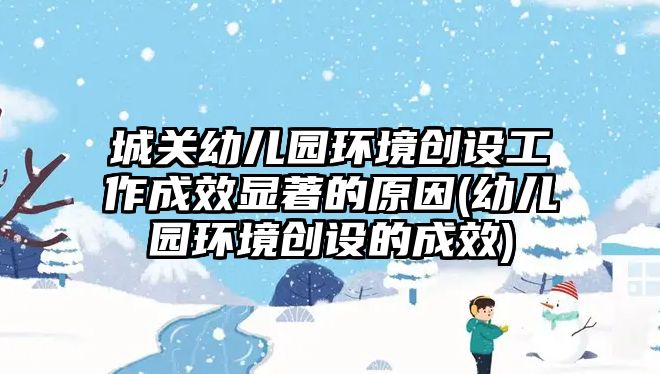 城关幼儿园环境创设工作成效显著的原因(幼儿园环境创设的成效)